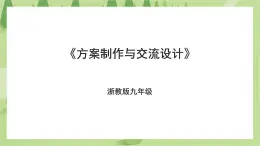 《方案制作与交流设计》

浙教版九年级